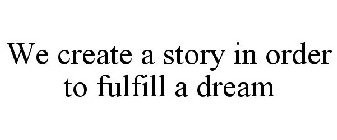 We create a story in order to fulfill a dream